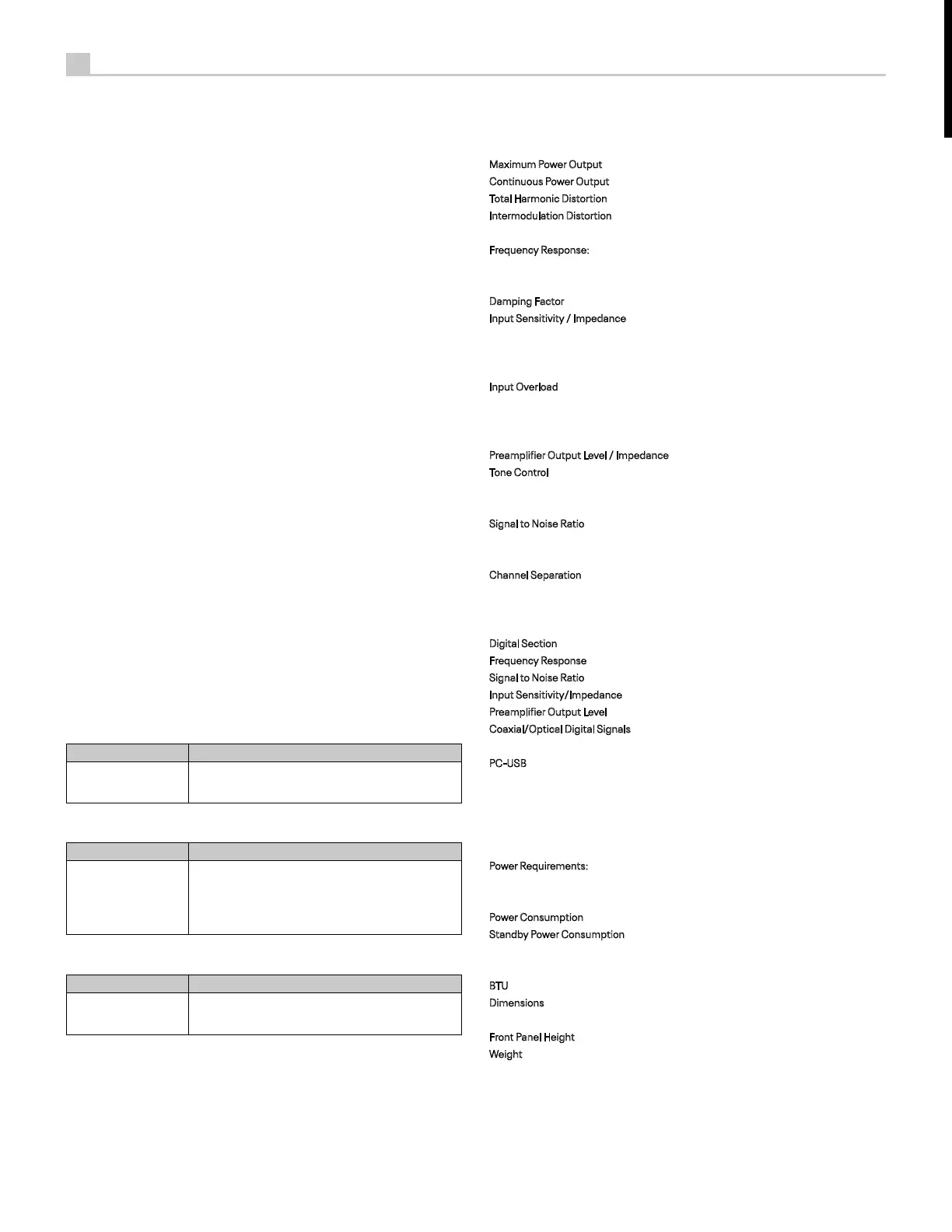 Maximum Power Output
Continuous Power Output
Total Harmonic Distortion
Intermodulation Distortion

Frequency Response:

Damping Factor
Input Sensitivity / Impedance

Input Overload

Preamplifier Output Level / Impedance
Tone Control

Signal to Noise Ratio

Channel Separation

Digital Section
Frequency Response
Signal to Noise Ratio
Input Sensitivity/Impedance
Preamplifier Output Level
Coaxial/Optical Digital Signals

PC-USB

Power Requirements:

Power Consumption
Standby Power Consumption

BTU
Dimensions

Front Panel Height
Weight